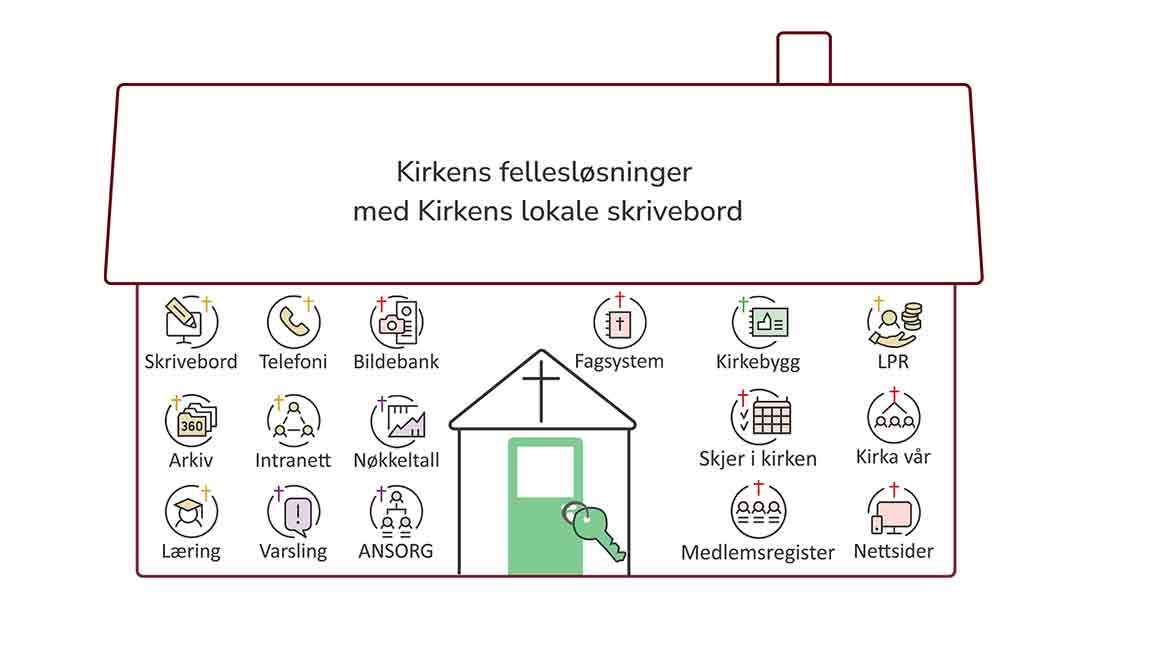 Kirkens fellesløsninger
med Kirkens lokale skrivebord

Skrivebord
Telefoni
Bildebank
Fagsystem
Kirkebygg
LPR

360
Arkiv
Intranett
Nøkkeltall
Skjer i kirken
Kirka vår

Læring
Varsling
ANSORG
Medlemsregister
Nettsider